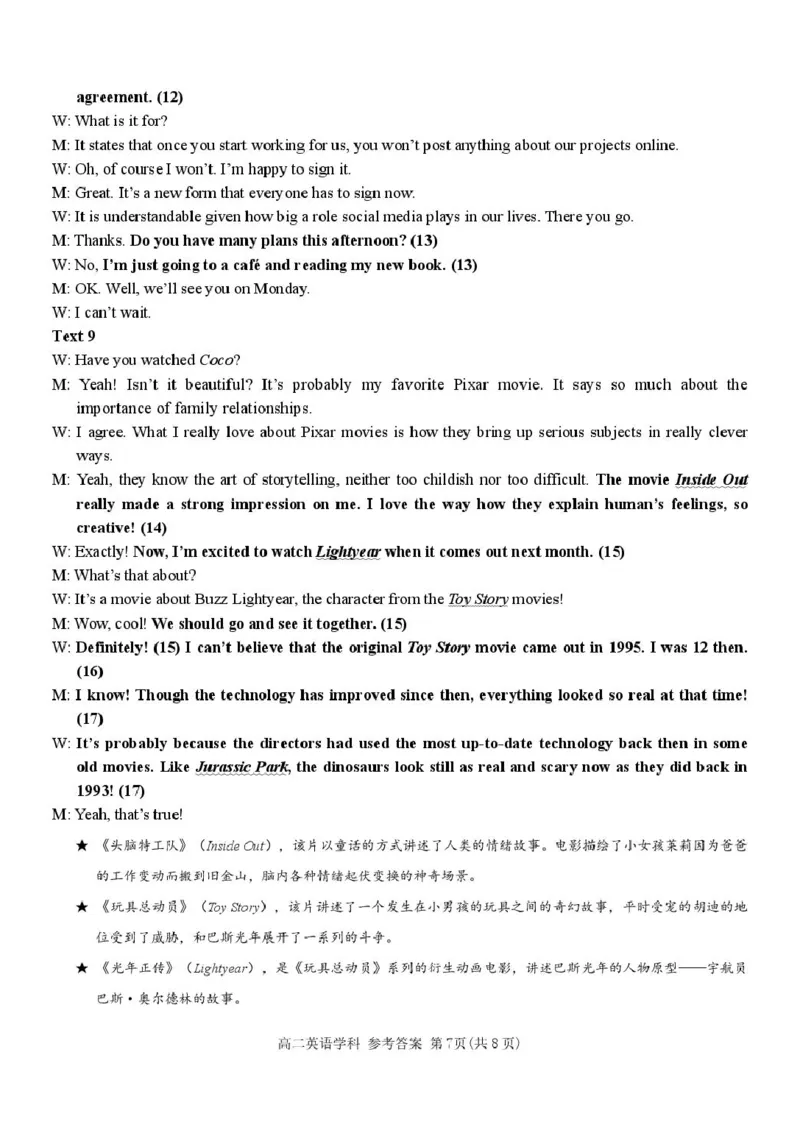 agreement. (12)
W: What is it for?
M: It states that once you start working for us, you won't post anything about our projects online.
W: Oh, of course I won't. I'm happy to sign it.
M: Great. It's a new form that everyone has to sign now.
W: It is understandable given how big a role social media plays in our lives. There you go.
M: Thanks. Do you have many plans this afternoon? (13)
W: No, I'm just going to a café and reading my new book. (13)
M: OK. Well, we'll see you on Monday.
W: I can't wait.
Text 9
W: Have you watched Coco?
M: Yeah! Isn't it beautiful? It's probably my favorite Pixar movie. It says so much about the importance of family relationships.
W: I agree. What I really love about Pixar movies is how they bring up serious subjects in really clever ways.
M: Yeah, they know the art of storytelling, neither too childish nor too difficult. The movie Inside Out really made a strong impression on me. I love the way how they explain human's feelings, so creative! (14)
W: Exactly! Now, I'm excited to watch Lightyear when it comes out next month. (15)
M: What's that about?
W: It's a movie about Buzz Lightyear, the character from the Toy Story movies!
M: Wow, cool! We should go and see it together. (15)
W: Definitely! (15) I can't believe that the original Toy Story movie came out in 1995. I was 12 then. (16)
M: I know! Though the technology has improved since then, everything looked so real at that time! (17)
W: It's probably because the directors had used the most up-to-date technology back then in some old movies. Like Jurassic Park, the dinosaurs look still as real and scary now as they did back in 1993! (17)
M: Yeah, that's true!
★ 《头脑特工队》（Inside Out），该片以童话的方式讲述了人类的情绪故事。电影描绘了小女孩莱莉因为爸爸的工作变动而搬到旧金山，脑内各种情绪起伏变换的神奇场景。
★ 《玩具总动员》（Toy Story），该片讲述了一个发生在小男孩的玩具之间的奇幻故事，平时受宠的胡迪的地位受到了威胁，和巴斯光年展开了一系列的斗争。
★ 《光年正传》（Lightyear），是《玩具总动员》系列的衍生动画电影，讲述巴斯光年的人物原型——宇航员巴斯·奥尔德林的故事。

高二英语学科 参考答案 第7页(共8页)